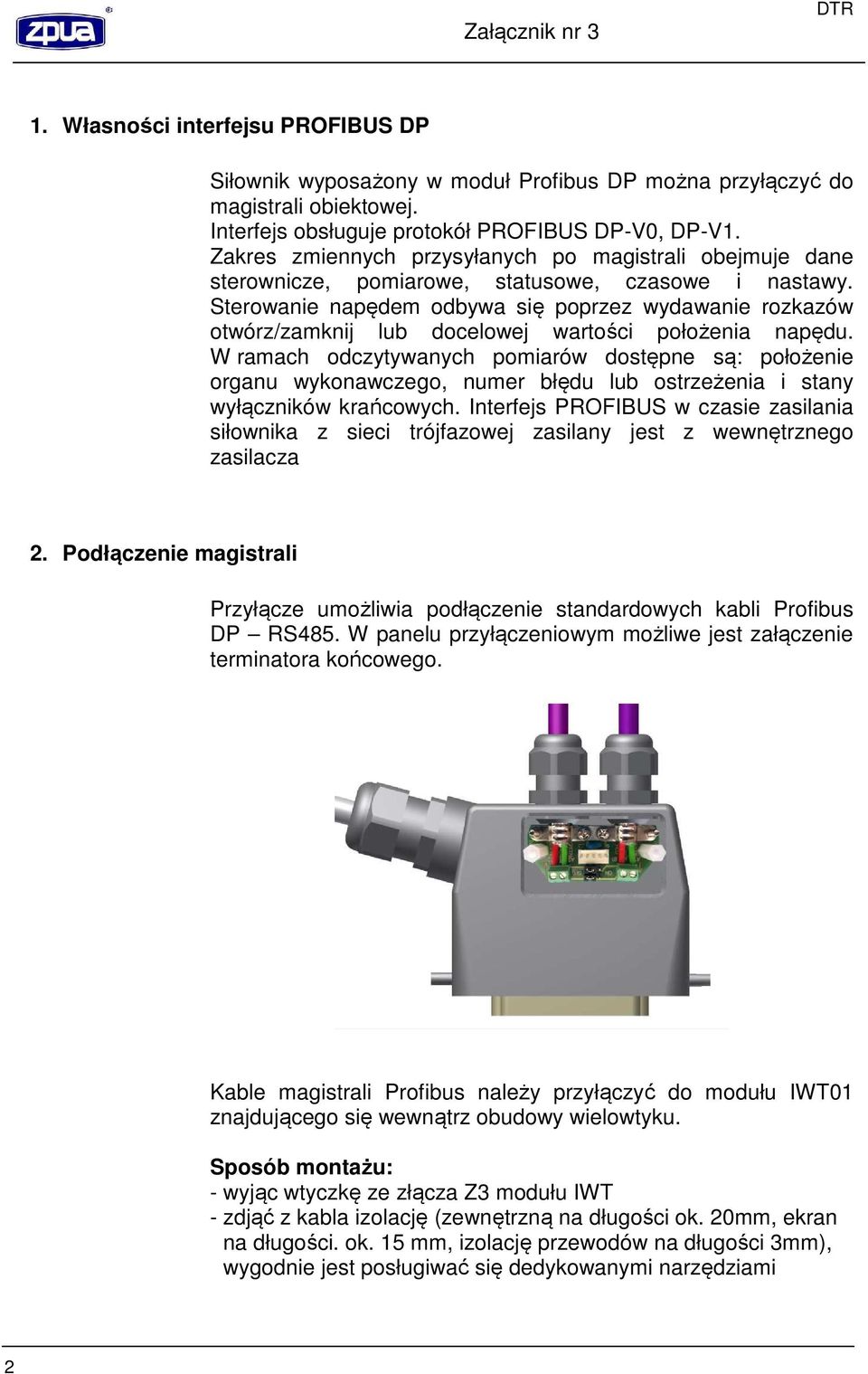 zpua

Załącznik nr 3

DTR

1. Własności interfejsu PROFIBUS DP

Siłownik wyposażony w moduł Profibus DP można przyłączyć do magistrali obiektowej.
Interfejs obsługuje protokół PROFIBUS DP-V0, DP-V1.
Zakres zmiennych przysyłanych po magistrali obejmuje dane sterownicze, pomiarowe, statusowe, czasowe i nastawy. Sterowanie napędem odbywa się poprzez wydawanie rozkazów otwórz/zamknij lub docelowej wartości położenia napędu. W ramach odczytywanych pomiarów dostępne są: położenie organu wykonawczego, numer błędu lub ostrzeżenia i stany wyłączników krańcowych. Interfejs PROFIBUS w czasie zasilania siłownika z sieci trójfazowej zasilany jest z wewnętrznego zasilacza

2. Podłączenie magistrali

Przyłącze umożliwia podłączenie standardowych kabli Profibus DP – RS485. W panelu przyłączeniowym możliwe jest załączenie terminatora końcowego.

Kable magistrali Profibus należy przyłączyć do modułu IWT01 znajdującego się wewnątrz obudowy wielowtyku.

Sposób montażu:
- wyjąc wtyczkę ze złącza Z3 modułu IWT
- zdjąć z kabla izolację (zewnętrzną na długości ok. 20mm, ekran na długości. ok. 15 mm, izolację przewodów na długości 3mm), wygodnie jest posługiwać się dedykowanymi narzędziami

2